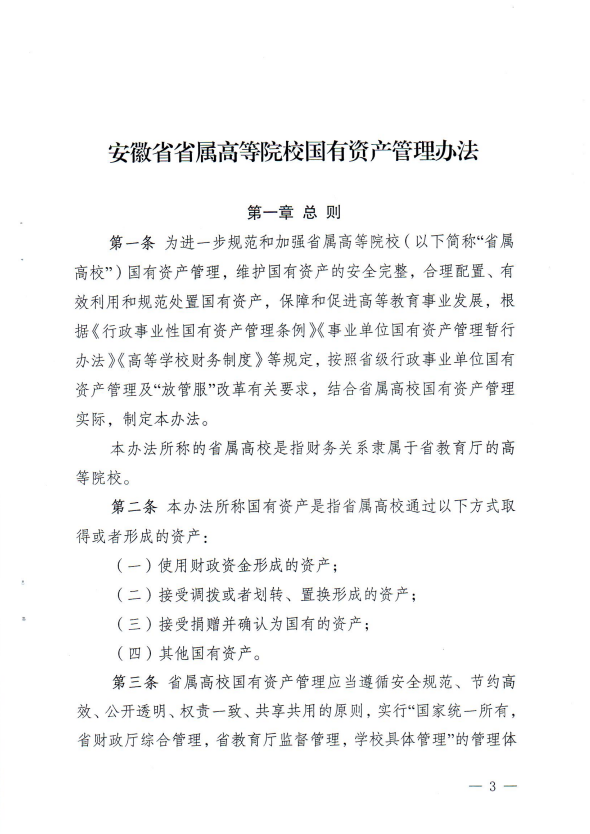 安徽省省属高等院校国有资产管理办法

第一章 总 则

第一条 为进一步规范和加强省属高等院校（以下简称“省属高校”）国有资产管理，维护国有资产的安全完整，合理配置、有效利用和规范处置国有资产，保障和促进高等教育事业发展，根据《行政事业性国有资产管理条例》《事业单位国有资产管理暂行办法》《高等学校财务制度》等规定，按照省级行政事业单位国有资产管理及“放管服”改革有关要求，结合省属高校国有资产管理实际，制定本办法。

本办法所称的省属高校是指财务关系隶属于省教育厅的高等院校。

第二条 本办法所称国有资产是指省属高校通过以下方式取得或者形成的资产：

（一）使用财政资金形成的资产；

（二）接受调拨或者划转、置换形成的资产；

（三）接受捐赠并确认为国有的资产；

（四）其他国有资产。

第三条 省属高校国有资产管理应当遵循安全规范、节约高效、公开透明、权责一致、共享共用的原则，实行“国家统一所有，省财政厅综合管理，省教育厅监督管理，学校具体管理”的管理体

— 3 —